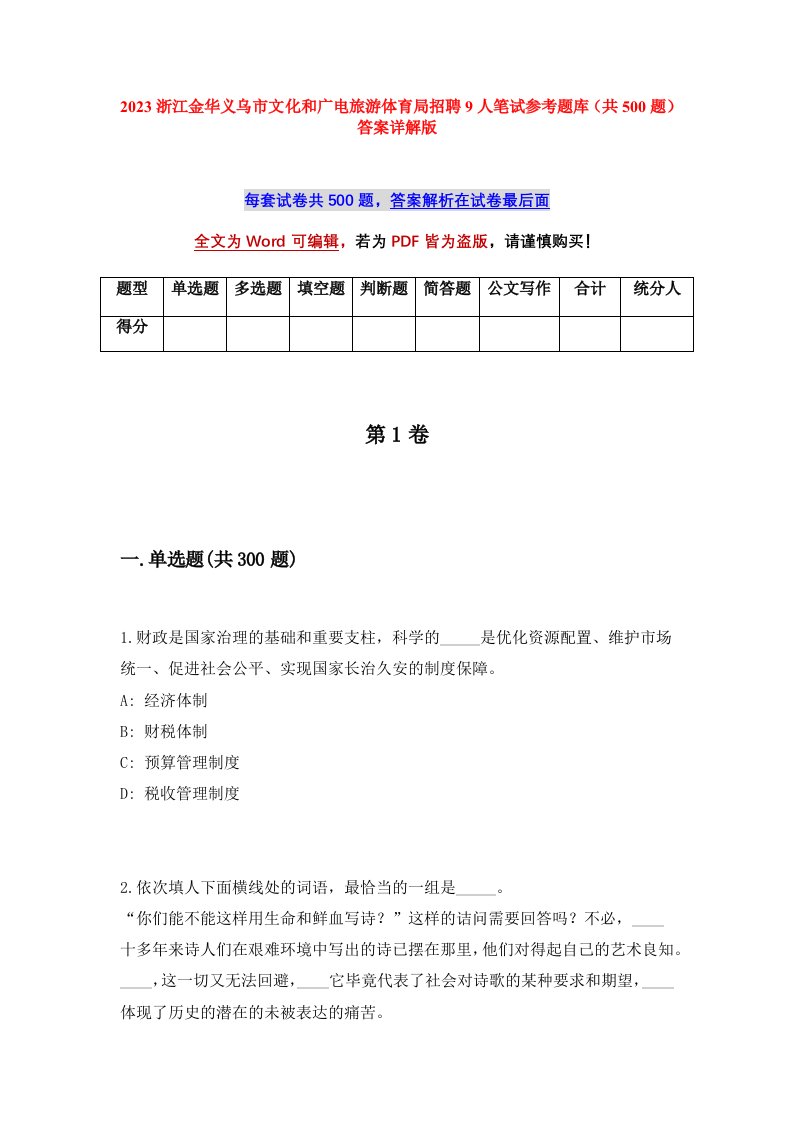 2023 浙江金华义乌市文化和广电旅游体育局招聘 9 人笔试参考题库（共 500 题）答案详解版

每套试卷共 500 题，答案解析在试卷最后面

全文为 Word 可编辑，若为 PDF 皆为盗版，请谨慎购买！

| 题型 | 单选题 | 多选题 | 填空题 | 判断题 | 简答题 | 公文写作 | 合计 | 统分人 |
|---|---|---|---|---|---|---|---|---|
| 得分 | | | | | | | | |

第 1 卷

一.单选题(共 300 题)

1.财政是国家治理的基础和重要支柱，科学的_____是优化资源配置、维护市场统一、促进社会公平、实现国家长治久安的制度保障。
A: 经济体制
B: 财税体制
C: 预算管理制度
D: 税收管理制度

2.依次填人下面横线处的词语，最恰当的一组是_____。
“你们能不能这样用生命和鲜血写诗？”这样的诘问需要回答吗？不必，____十多年来诗人们在艰难环境中写出的诗已摆在那里，他们对得起自己的艺术良知。____，这一切又无法回避，____它毕竟代表了社会对诗歌的某种要求和期望，____体现了历史的潜在的未被表达的痛苦。